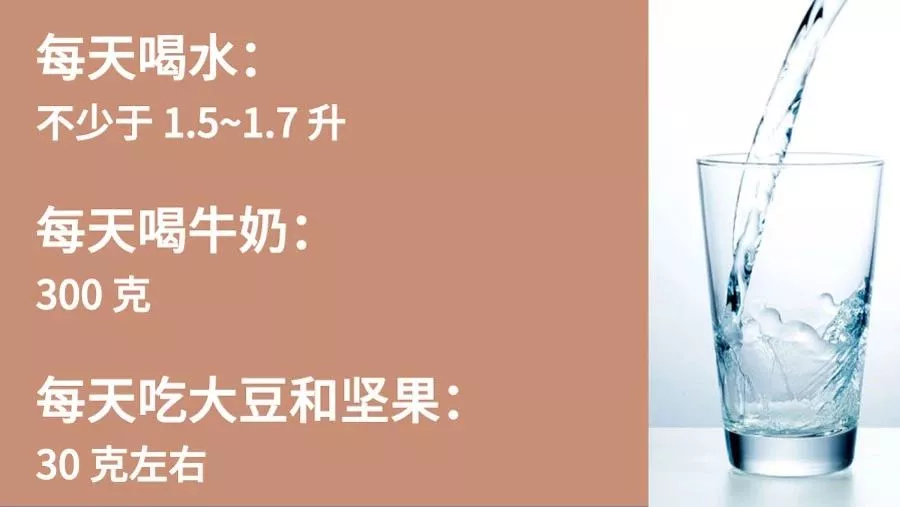 每天喝水：
不少于 1.5~1.7 升

每天喝牛奶：
300 克

每天吃大豆和坚果：
30 克左右